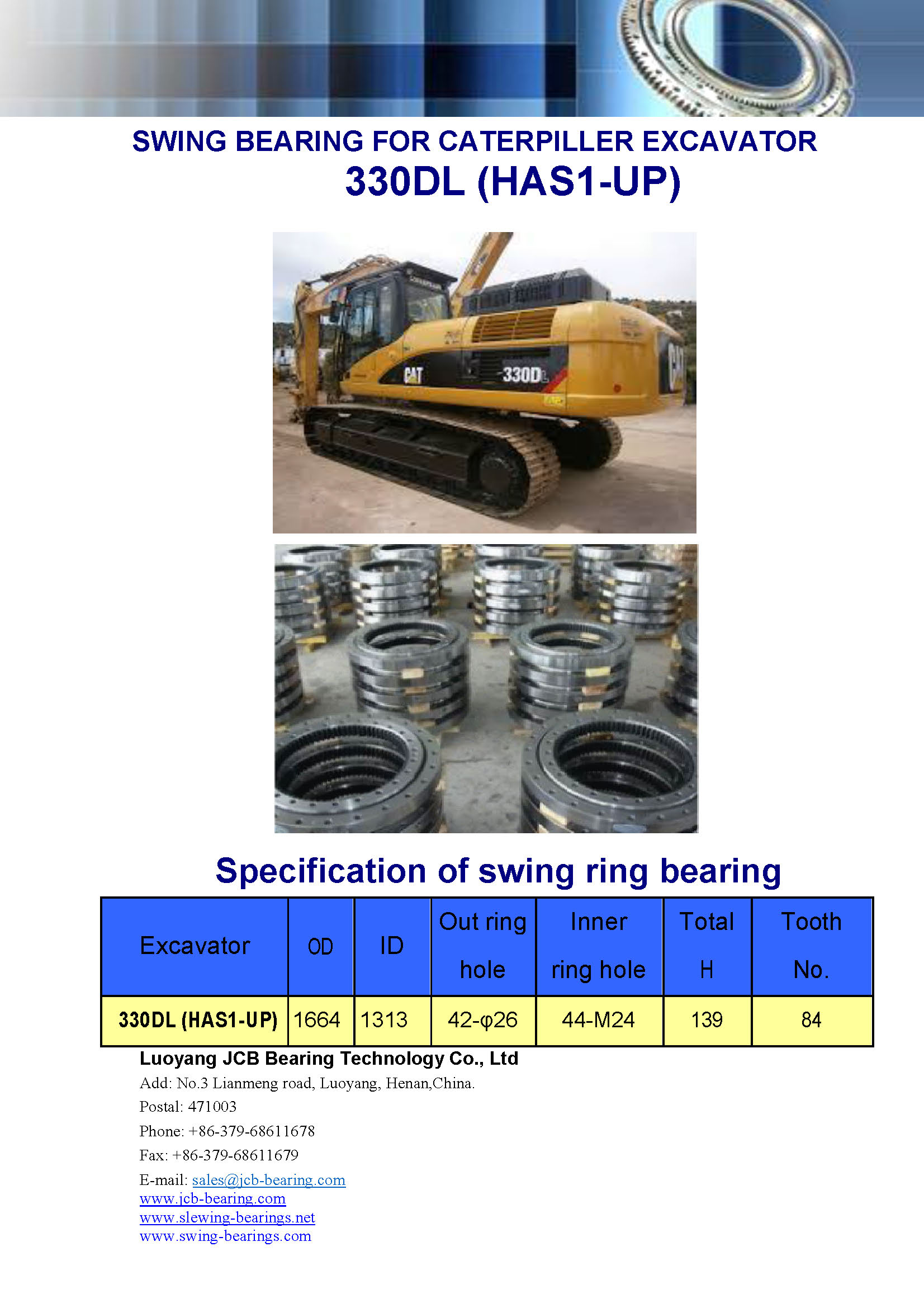 SWING BEARING FOR CATERPILLER EXCAVATOR
330DL (HAS1-UP)

CAT 330DL CAT

Specification of swing ring bearing

| Excavator | OD | ID | Out ring hole | Inner ring hole | Total H | Tooth No. |
|---|---|---|---|---|---|---|
| 330DL (HAS1-UP) | 1664 | 1313 | 42-φ26 | 44-M24 | 139 | 84 |

Luoyang JCB Bearing Technology Co., Ltd
Add: No.3 Lianmeng road, Luoyang, Henan,China.
Postal: 471003
Phone: +86-379-68611678
Fax: +86-379-68611679
E-mail: sales@jcb-bearing.com
www.jcb-bearing.com
www.slewing-bearings.net
www.swing-bearings.com